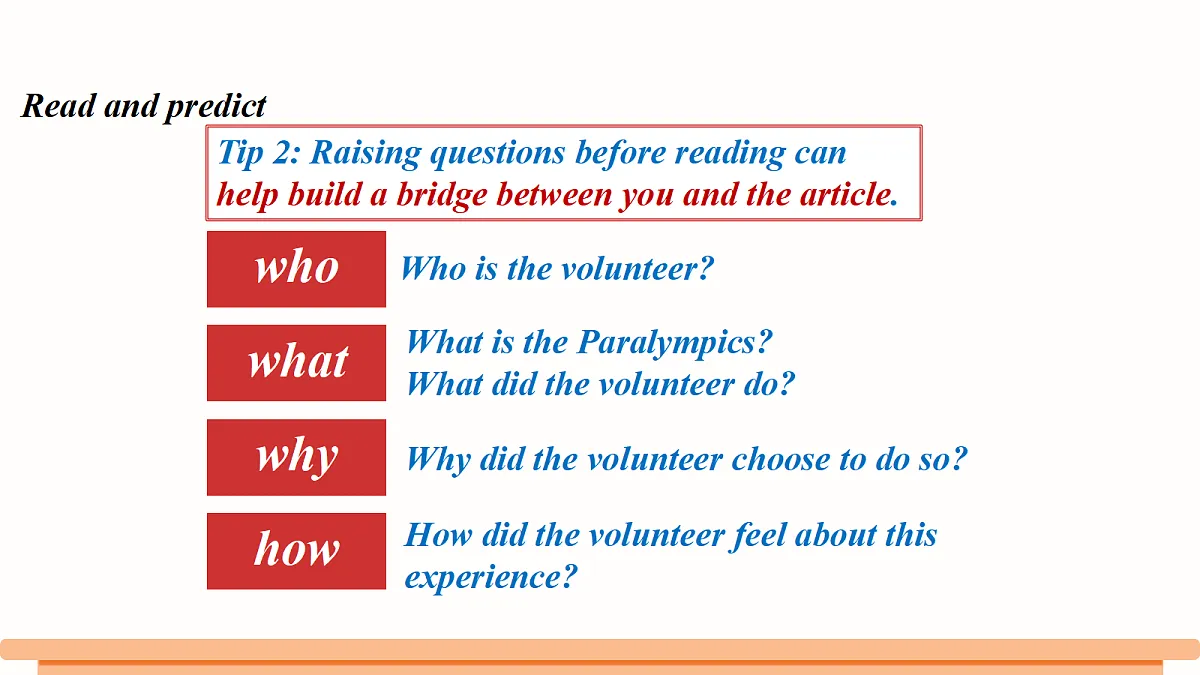 Read and predict

Tip 2: Raising questions before reading can help build a bridge between you and the article.

who

Who is the volunteer?

what

What is the Paralympics?
What did the volunteer do?

why

Why did the volunteer choose to do so?

how

How did the volunteer feel about this experience?